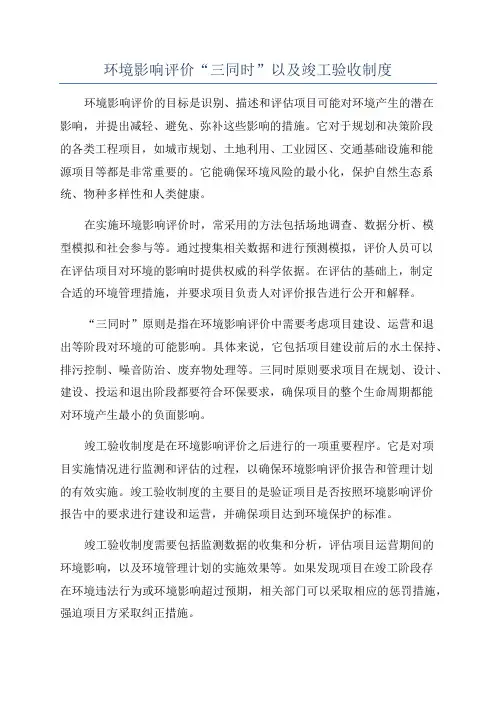 环境影响评价“三同时”以及竣工验收制度

环境影响评价的目标是识别、描述和评估项目可能对环境产生的潜在影响，并提出减轻、避免、弥补这些影响的措施。它对于规划和决策阶段的各类工程项目，如城市规划、土地利用、工业园区、交通基础设施和能源项目等都是非常重要的。它能确保环境风险的最小化，保护自然生态系统、物种多样性和人类健康。

在实施环境影响评价时，常采用的方法包括场地调查、数据分析、模型模拟和社会参与等。通过搜集相关数据和进行预测模拟，评价人员可以在评估项目对环境的影响时提供权威的科学依据。在评估的基础上，制定合适的环境管理措施，并要求项目负责人对评价报告进行公开和解释。

“三同时”原则是指在环境影响评价中需要考虑项目建设、运营和退出等阶段对环境的可能影响。具体来说，它包括项目建设前后的水土保持、排污控制、噪音防治、废弃物处理等。三同时原则要求项目在规划、设计、建设、投运和退出阶段都要符合环保要求，确保项目的整个生命周期都能对环境产生最小的负面影响。

竣工验收制度是在环境影响评价之后进行的一项重要程序。它是对项目实施情况进行监测和评估的过程，以确保环境影响评价报告和管理计划的有效实施。竣工验收制度的主要目的是验证项目是否按照环境影响评价报告中的要求进行建设和运营，并确保项目达到环境保护的标准。

竣工验收制度需要包括监测数据的收集和分析，评估项目运营期间的环境影响，以及环境管理计划的实施效果等。如果发现项目在竣工阶段存在环境违法行为或环境影响超过预期，相关部门可以采取相应的惩罚措施，强迫项目方采取纠正措施。